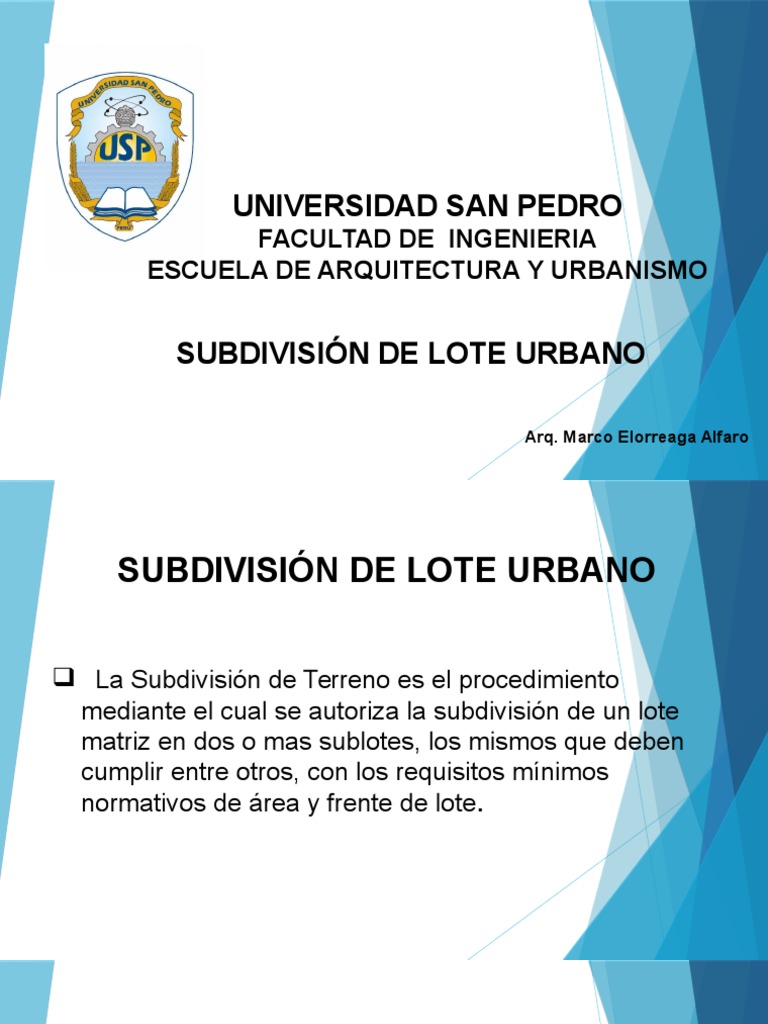 UNIVERSIDAD SAN PEDRO
USP
UNIVERSIDAD SAN PEDRO
FACULTAD DE INGENIERIA
ESCUELA DE ARQUITECTURA Y URBANISMO

SUBDIVISIÓN DE LOTE URBANO

Arq. Marco Elorreaga Alfaro

SUBDIVISIÓN DE LOTE URBANO

❑ La Subdivisión de Terreno es el procedimiento mediante el cual se autoriza la subdivisión de un lote matriz en dos o mas sublotes, los mismos que deben cumplir entre otros, con los requisitos mínimos normativos de área y frente de lote.